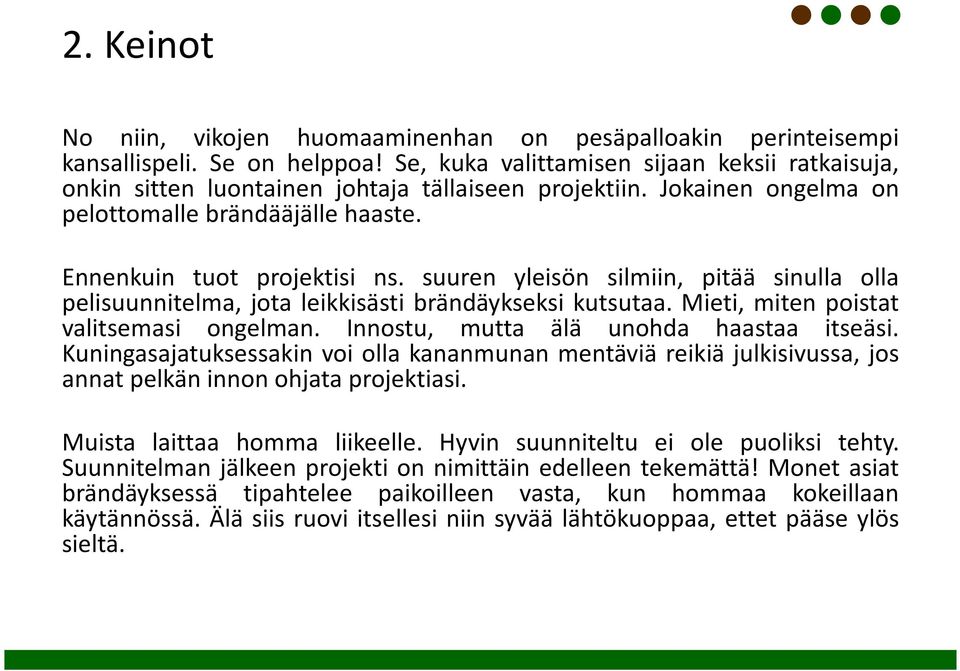 2. Keinot

No niin, vikojen huomaaminenhan on pesäpalloakin perinteisempi kansallispeli. Se on helppoa! Se, kuka valittamisen sijaan keksii ratkaisuja, onkin sitten luontainen johtaja tällaiseen projektiin. Jokainen ongelma on pelottomalle brändääjälle haaste.

Ennenkuin tuot projektisi ns. suuren yleisön silmiin, pitää sinulla olla pelisuunnitelma, jota leikkisästi brändäykseksi kutsutaa. Mieti, miten poistat valitsemasi ongelman. Innostu, mutta älä unohda haastaa itseäsi. Kuningasajatuksessakin voi olla kananmunan mentäviä reikiä julkisivussa, jos annat pelkän innon ohjata projektiasi.

Muista laittaa homma liikeelle. Hyvin suunniteltu ei ole puoliksi tehty. Suunnitelman jälkeen projekti on nimittäin edelleen tekemättä! Monet asiat brändäyksessä tipahtelee paikoilleen vasta, kun hommaa kokeillaan käytännössä. Älä siis ruovi itsellesi niin syvää lähtökuoppaa, ettet pääse ylös sieltä.